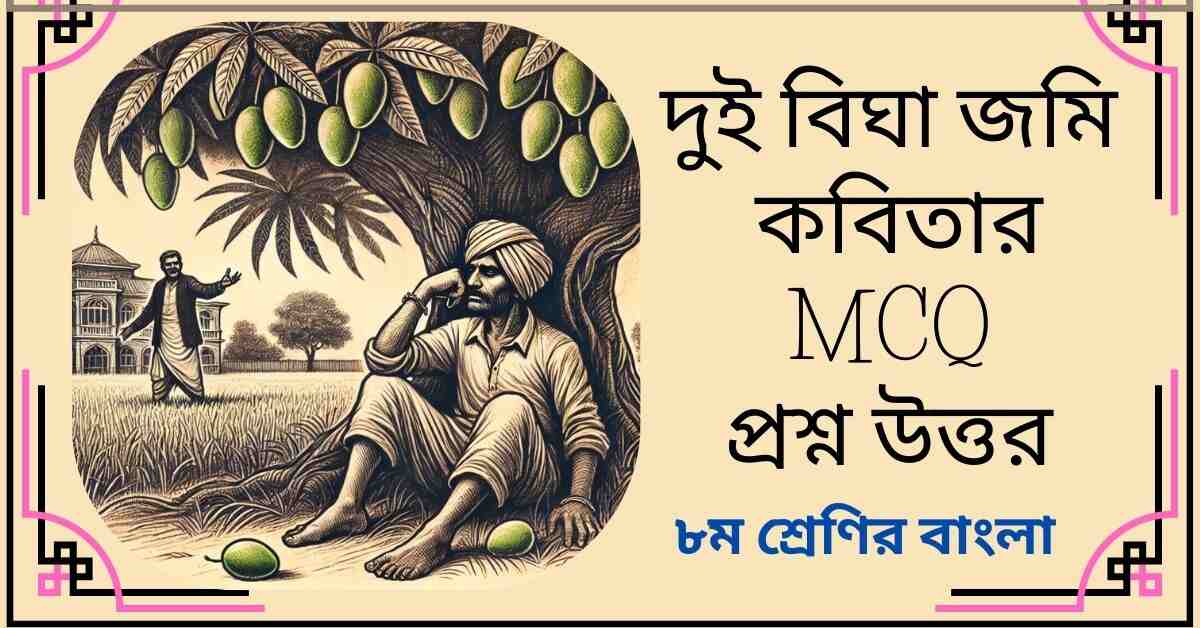 দুই বিঘা জমি কবিতার MCQ প্রশ্ন উত্তর

৮ম শ্রেণির বাংলা